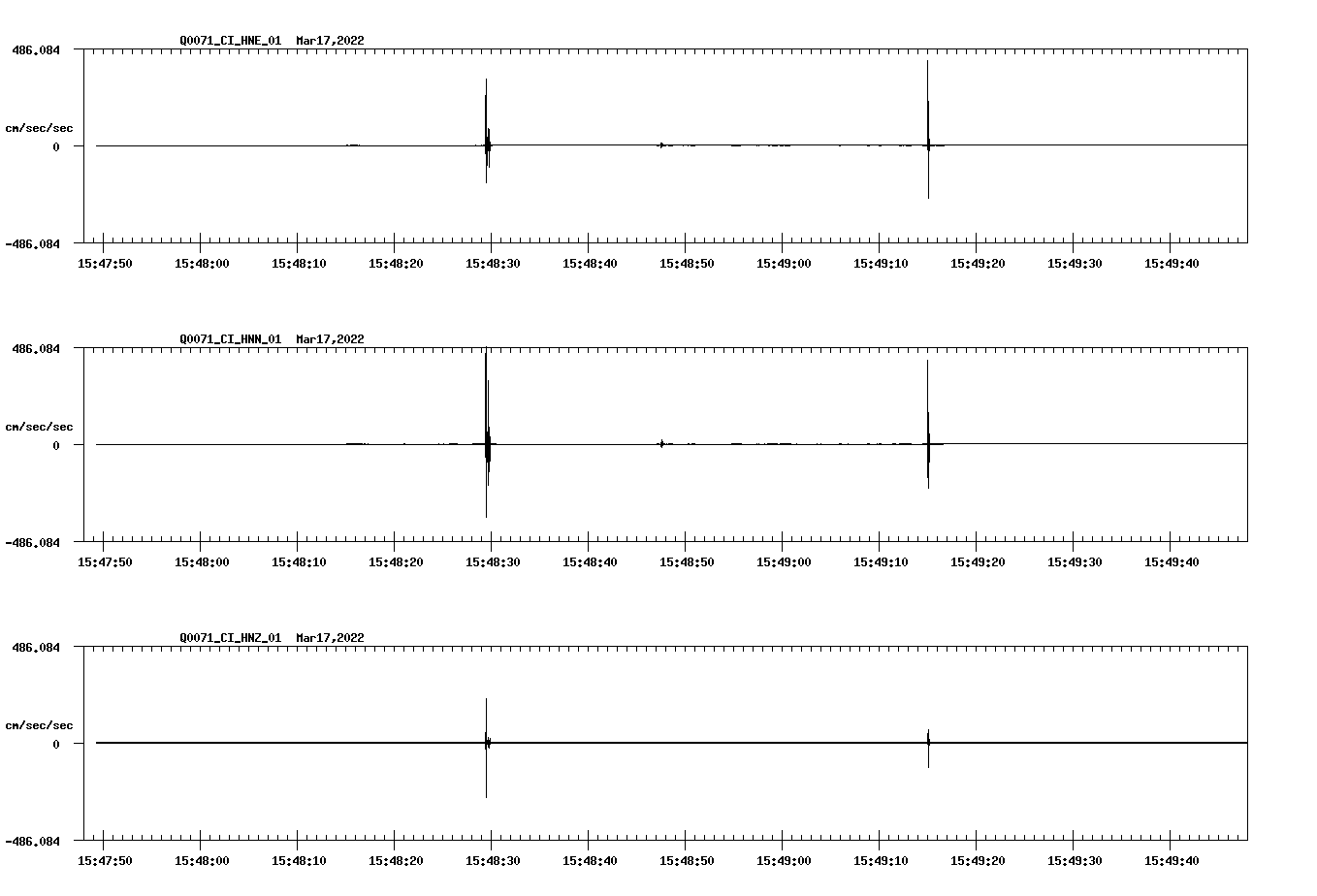 Q0071_CI_HNE_01 Mar17,2022

486.084

cm/sec/sec

0

-486.084

15:47:50 15:48:00 15:48:10 15:48:20 15:48:30 15:48:40 15:48:50 15:49:00 15:49:10 15:49:20 15:49:30 15:49:40

Q0071_CI_HNN_01 Mar17,2022

486.084

cm/sec/sec

0

-486.084

15:47:50 15:48:00 15:48:10 15:48:20 15:48:30 15:48:40 15:48:50 15:49:00 15:49:10 15:49:20 15:49:30 15:49:40

Q0071_CI_HNZ_01 Mar17,2022

486.084

cm/sec/sec

0

-486.084

15:47:50 15:48:00 15:48:10 15:48:20 15:48:30 15:48:40 15:48:50 15:49:00 15:49:10 15:49:20 15:49:30 15:49:40